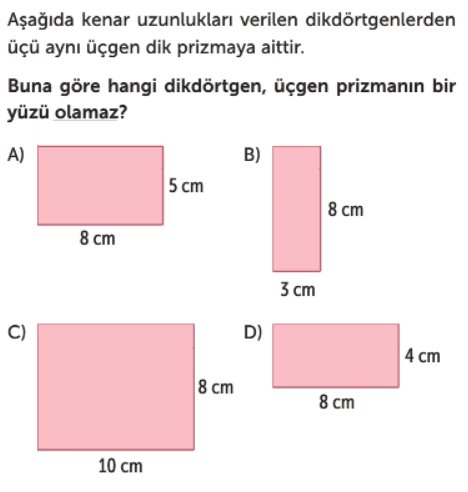 Aşağıda kenar uzunlukları verilen dikdörtgenlerden üçü aynı üçgen dik prizmaya aittir.

Buna göre hangi dikdörtgen, üçgen prizmanın bir yüzü olamaz?

A)
5 cm
8 cm

B)
8 cm
3 cm

C)
8 cm
10 cm

D)
4 cm
8 cm